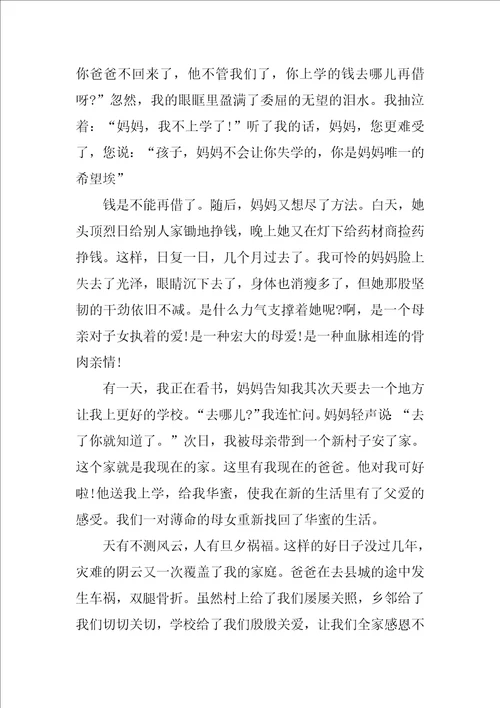 你爸爸不回来了，他不管我们了，你上学的钱去哪儿再借呀?”忽然，我的眼眶里盈满了委屈的无望的泪水。我抽泣着：“妈妈，我不上学了!”听了我的话，妈妈，您更难受了，您说：“孩子，妈妈不会让你失学的，你是妈妈唯一的希望埃”

钱是不能再借了。随后，妈妈又想尽了方法。白天，她头顶烈日给别人家锄地挣钱，晚上她又在灯下给药材商捡药挣钱。这样，日复一日，几个月过去了。我可怜的妈妈脸上失去了光泽，眼睛沉下去了，身体也消瘦多了，但她那股坚韧的干劲依旧不减。是什么力气支撑着她呢?啊，是一个母亲对子女执着的爱!是一种宏大的母爱!是一种血脉相连的骨肉亲情!

有一天，我正在看书，妈妈告知我其次天要去一个地方让我上更好的学校。“去哪儿?”我连忙问。妈妈轻声说 “去了你就知道了。”次日，我被母亲带到一个新村子安了家。这个家就是我现在的家。这里有我现在的爸爸。他对我可好啦!他送我上学，给我华蜜，使我在新的生活里有了父爱的感受。我们一对薄命的母女重新找回了华蜜的生活。

天有不测风云，人有旦夕祸福。这样的好日子没过几年，灾难的阴云又一次覆盖了我的家庭。爸爸在去县城的途中发生车祸，双腿骨折。虽然村上给了我们屡屡关照，乡邻给了我们切切关切，学校给了我们殷殷关爱，让我们全家感恩不